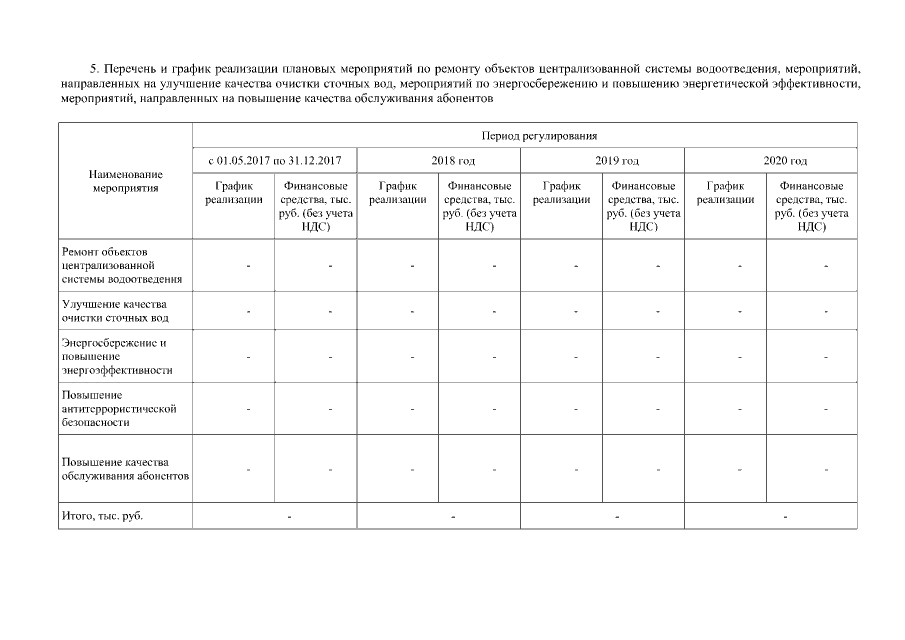 5. Перечень и график реализации плановых мероприятий по ремонту объектов централизованной системы водоотведения, мероприятий, направленных на улучшение качества очистки сточных вод, мероприятий по энергосбережению и повышению энергетической эффективности, мероприятий, направленных на повышение качества обслуживания абонентов

| Наименование мероприятия | Период регулирования | | | | | | | |
|---|---|---|---|---|---|---|---|---|
| | с 01.05.2017 по 31.12.2017 | | 2018 год | | 2019 год | | 2020 год | |
| | График реализации | Финансовые средства, тыс. руб. (без учета НДС) | График реализации | Финансовые средства, тыс. руб. (без учета НДС) | График реализации | Финансовые средства, тыс. руб. (без учета НДС) | График реализации | Финансовые средства, тыс. руб. (без учета НДС) |
| Ремонт объектов централизованной системы водоотведения | - | - | - | - | - | - | - | - |
| Улучшение качества очистки сточных вод | - | - | - | - | - | - | - | - |
| Энергосбережение и повышение энергоэффективности | - | - | - | - | - | - | - | - |
| Повышение антитеррористической безопасности | - | - | - | - | - | - | - | - |
| Повышение качества обслуживания абонентов | - | - | - | - | - | - | - | - |
| Итого, тыс. руб. | - | | - | | - | | - | |